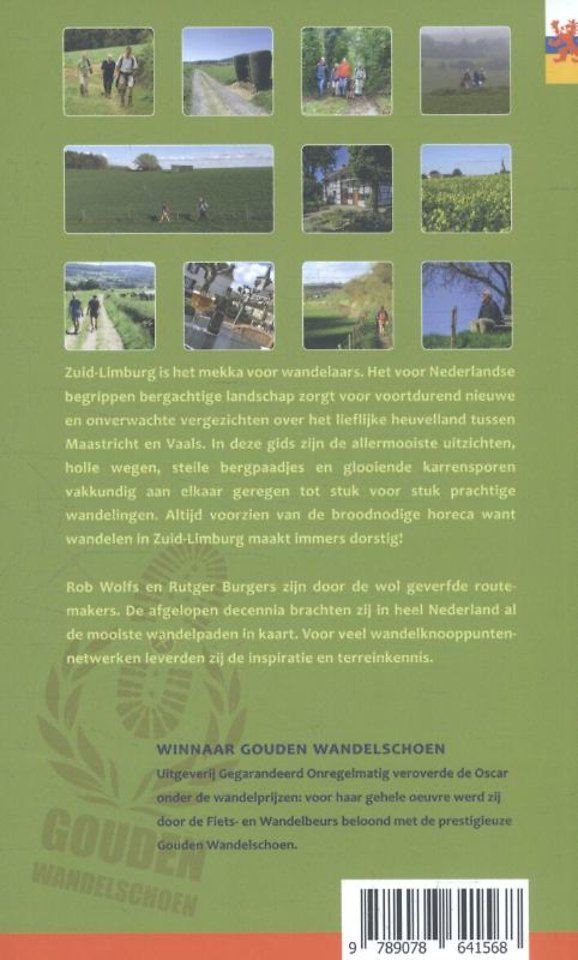 Zuid-Limburg is het mekka voor wandelaars. Het voor Nederlandse begrippen bergachtige landschap zorgt voor voortdurend nieuwe en onverwachte vergezichten over het lieflijke heuvelland tussen Maastricht en Vaals. In deze gids zijn de allermooiste uitzichten, holle wegen, steile bergpaadjes en glooiende karrensporen vakkundig aan elkaar geregen tot stuk voor stuk prachtige wandelingen. Altijd voorzien van de broodnodige horeca want wandelen in Zuid-Limburg maakt immers dorstig!

Rob Wolfs en Rutger Burgers zijn door de wol geverfde routemakers. De afgelopen decennia brachten zij in heel Nederland al de mooiste wandelpaden in kaart. Voor veel wandelknooppuntennetwerken leverden zij de inspiratie en terreinkennis.

WINNAAR GOUDEN WANDELSCHOEN
Uitgeverij Gegarandeerd Onregelmatig veroverde de Oscar onder de wandelprijzen: voor haar gehele oeuvre werd zij door de Fiets- en Wandelbeurs beloond met de prestigieuze Gouden Wandelschoen.

GOUDEN
WANDELSCHOEN

9 789078 641568